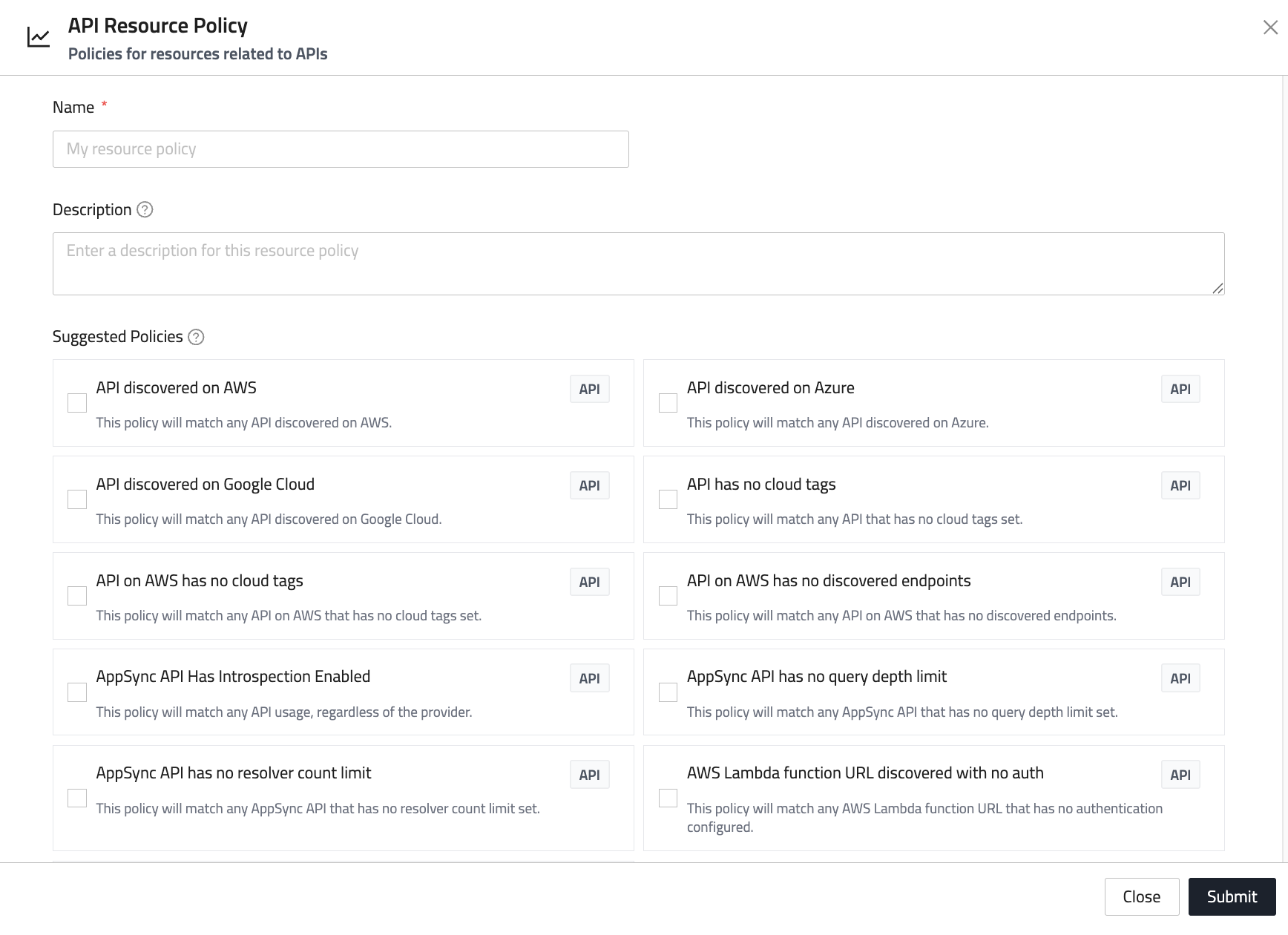 API Resource Policy
Policies for resources related to APIs

Name *

My resource policy

Description

Enter a description for this resource policy

Suggested Policies

API discovered on AWS
API
This policy will match any API discovered on AWS.

API discovered on Azure
API
This policy will match any API discovered on Azure.

API discovered on Google Cloud
API
This policy will match any API discovered on Google Cloud.

API has no cloud tags
API
This policy will match any API that has no cloud tags set.

API on AWS has no cloud tags
API
This policy will match any API on AWS that has no cloud tags set.

API on AWS has no discovered endpoints
API
This policy will match any API on AWS that has no discovered endpoints.

AppSync API Has Introspection Enabled
API
This policy will match any API usage, regardless of the provider.

AppSync API has no query depth limit
API
This policy will match any AppSync API that has no query depth limit set.

AppSync API has no resolver count limit
API
This policy will match any AppSync API that has no resolver count limit set.

AWS Lambda function URL discovered with no auth
API
This policy will match any AWS Lambda function URL that has no authentication configured.

Close
Submit